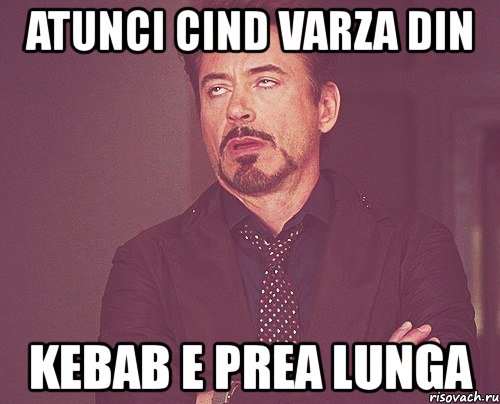 ATUNCI CIND VARZA DIN

KEBAB E PREA LUNGA

risovach.ru